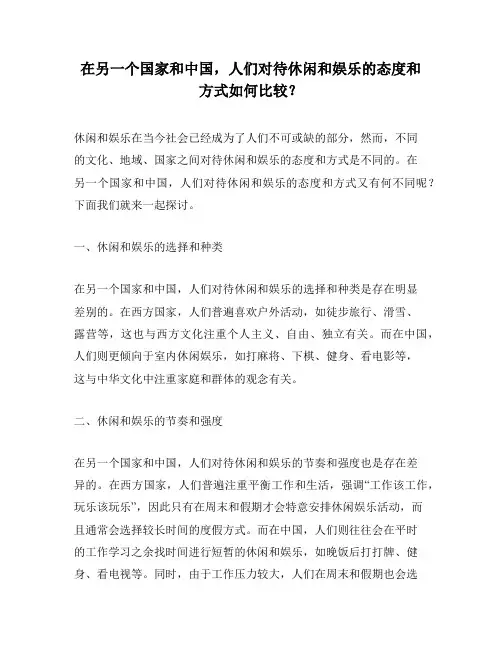 在另一个国家和中国，人们对待休闲和娱乐的态度和方式如何比较？

休闲和娱乐在当今社会已经成为了人们不可或缺的部分，然而，不同的文化、地域、国家之间对待休闲和娱乐的态度和方式是不同的。在另一个国家和中国，人们对待休闲和娱乐的态度和方式又有何不同呢？下面我们就来一起探讨。

一、休闲和娱乐的选择和种类

在另一个国家和中国，人们对待休闲和娱乐的选择和种类是存在明显差别的。在西方国家，人们普遍喜欢户外活动，如徒步旅行、滑雪、露营等，这也与西方文化注重个人主义、自由、独立有关。而在中国，人们则更倾向于室内休闲娱乐，如打麻将、下棋、健身、看电影等，这与中华文化中注重家庭和群体的观念有关。

二、休闲和娱乐的节奏和强度

在另一个国家和中国，人们对待休闲和娱乐的节奏和强度也是存在差异的。在西方国家，人们普遍注重平衡工作和生活，强调“工作该工作，玩乐该玩乐”，因此只有在周末和假期才会特意安排休闲娱乐活动，而且通常会选择较长时间的度假方式。而在中国，人们则往往会在平时的工作学习之余找时间进行短暂的休闲和娱乐，如晚饭后打打牌、健身、看电视等。同时，由于工作压力较大，人们在周末和假期也会选